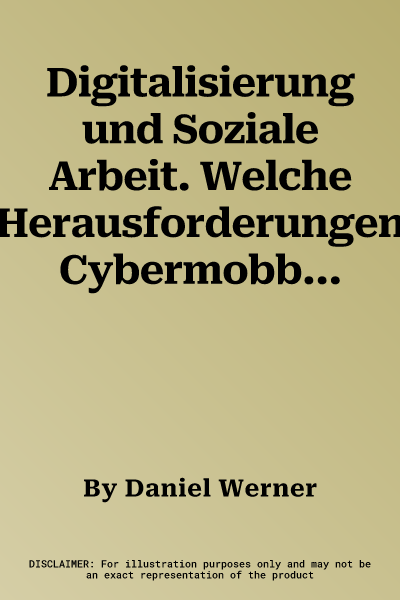 Digitalisierung und Soziale Arbeit. Welche Herausforderungen Cybermobb...

By Daniel Werner

DISCLAIMER: For illustration purposes only and may not be an exact representation of the product